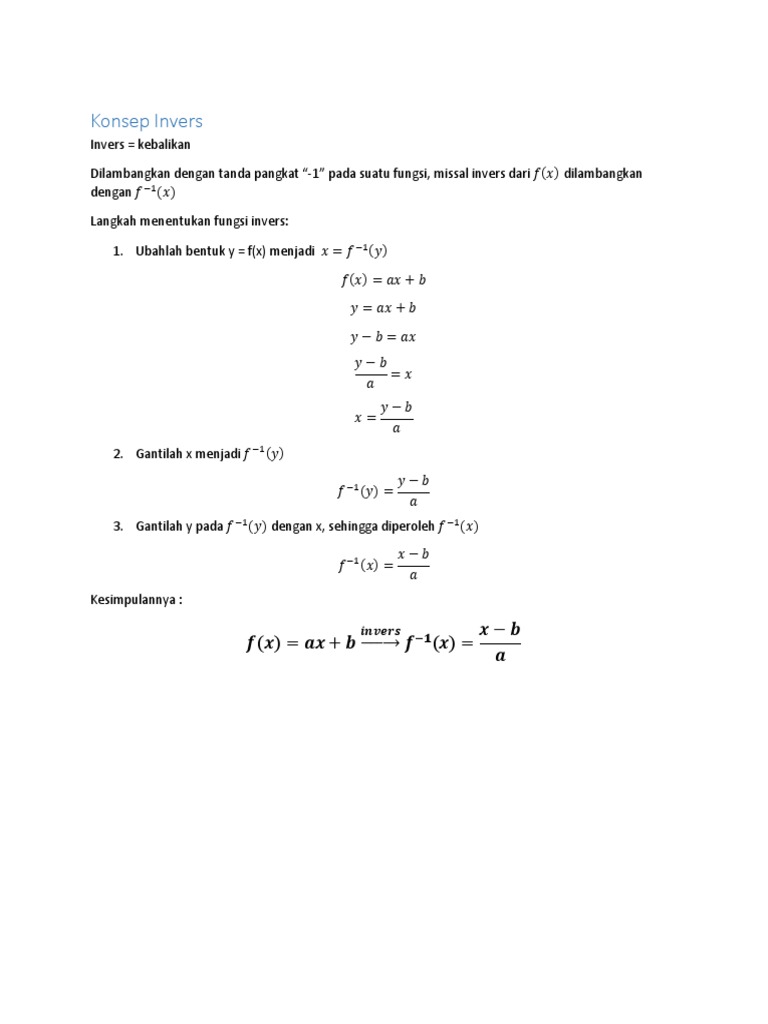 Konsep Invers

Invers = kebalikan

Dilambangkan dengan tanda pangkat "-1" pada suatu fungsi, missal invers dari $f(x)$ dilambangkan dengan $f^{-1}(x)$

Langkah menentukan fungsi invers:

1. Ubahlah bentuk y = f(x) menjadi $x = f^{-1}(y)$

$f(x) = ax + b$

$y = ax + b$

$y - b = ax$

$\frac{y-b}{a} = x$

$x = \frac{y-b}{a}$

2. Gantilah x menjadi $f^{-1}(y)$

$f^{-1}(y) = \frac{y-b}{a}$

3. Gantilah y pada $f^{-1}(y)$ dengan x, sehingga diperoleh $f^{-1}(x)$

$f^{-1}(x) = \frac{x-b}{a}$

Kesimpulannya :

$f(x) = ax + b \xrightarrow{invers} f^{-1}(x) = \frac{x-b}{a}$